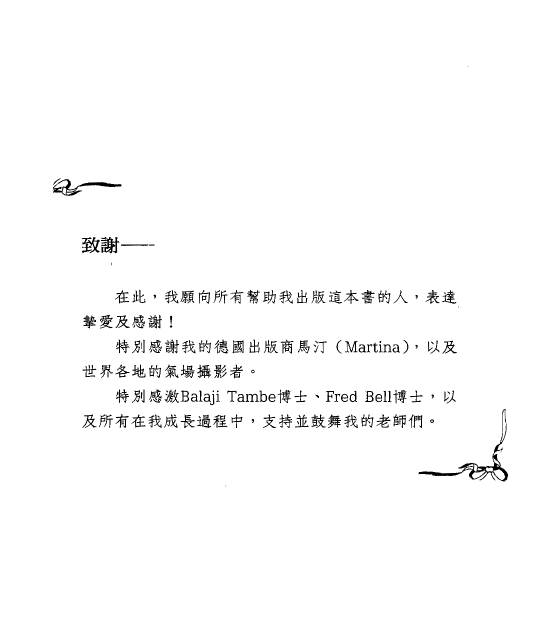 致謝——

在此，我願向所有幫助我出版這本書的人，表達摯愛及感謝！

特別感謝我的德國出版商馬汀（Martina），以及世界各地的氣場攝影者。

特別感激Balaji Tambe博士、Fred Bell博士，以及所有在我成長過程中，支持並鼓舞我的老師們。